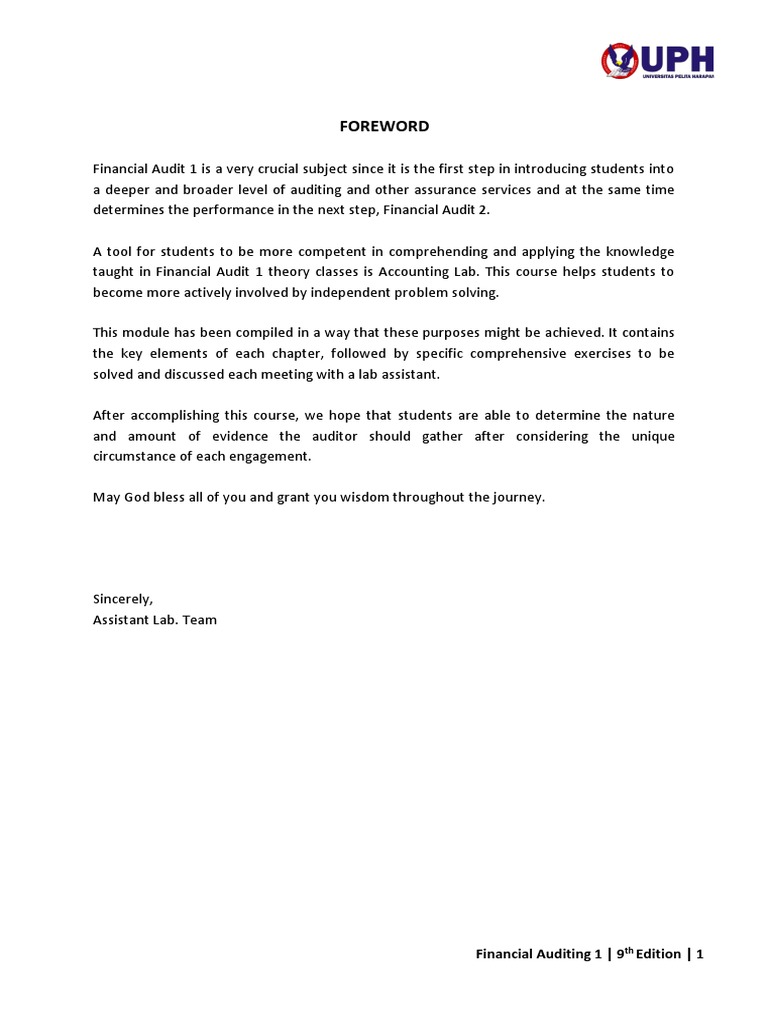 UPH
UNIVERSITAS PELITA HARAPAN

FOREWORD

Financial Audit 1 is a very crucial subject since it is the first step in introducing students into a deeper and broader level of auditing and other assurance services and at the same time determines the performance in the next step, Financial Audit 2.

A tool for students to be more competent in comprehending and applying the knowledge taught in Financial Audit 1 theory classes is Accounting Lab. This course helps students to become more actively involved by independent problem solving.

This module has been compiled in a way that these purposes might be achieved. It contains the key elements of each chapter, followed by specific comprehensive exercises to be solved and discussed each meeting with a lab assistant.

After accomplishing this course, we hope that students are able to determine the nature and amount of evidence the auditor should gather after considering the unique circumstance of each engagement.

May God bless all of you and grant you wisdom throughout the journey.

Sincerely,
Assistant Lab. Team

Financial Auditing 1 | 9$^{th}$ Edition | 1